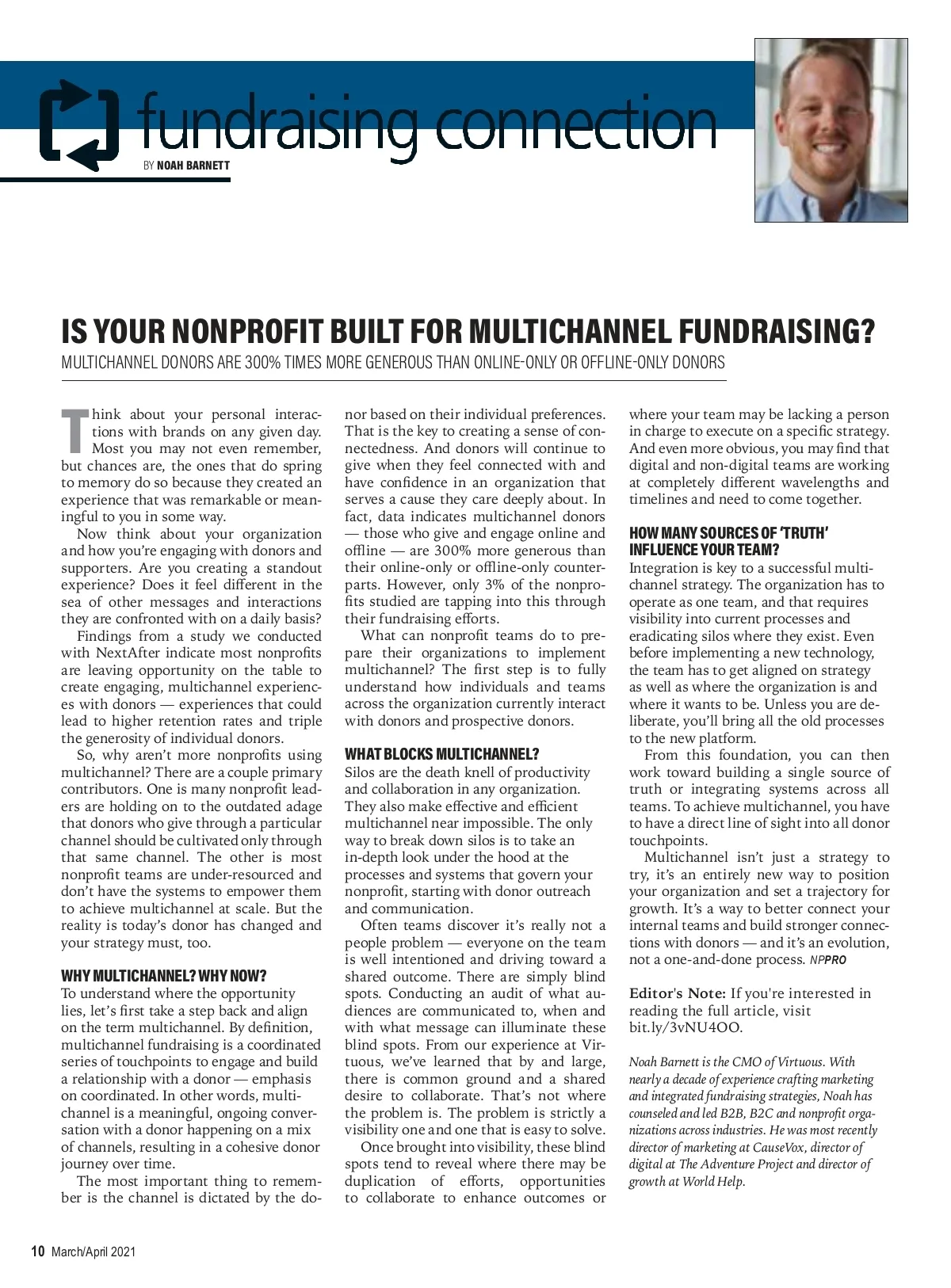 fundraising connection

BY NOAH BARNETT

IS YOUR NONPROFIT BUILT FOR MULTICHANNEL FUNDRAISING?

MULTICHANNEL DONORS ARE 300% TIMES MORE GENEROUS THAN ONLINE-ONLY OR OFFLINE-ONLY DONORS

Think about your personal interactions with brands on any given day. Most you may not even remember, but chances are, the ones that do spring to memory do so because they created an experience that was remarkable or meaningful to you in some way.

Now think about your organization and how you're engaging with donors and supporters. Are you creating a standout experience? Does it feel different in the sea of other messages and interactions they are confronted with on a daily basis?

Findings from a study we conducted with NextAfter indicate most nonprofits are leaving opportunity on the table to create engaging, multichannel experiences with donors — experiences that could lead to higher retention rates and triple the generosity of individual donors.

So, why aren't more nonprofits using multichannel? There are a couple primary contributors. One is many nonprofit leaders are holding on to the outdated adage that donors who give through a particular channel should be cultivated only through that same channel. The other is most nonprofit teams are under-resourced and don't have the systems to empower them to achieve multichannel at scale. But the reality is today's donor has changed and your strategy must, too.

WHY MULTICHANNEL? WHY NOW?

To understand where the opportunity lies, let's first take a step back and align on the term multichannel. By definition, multichannel fundraising is a coordinated series of touchpoints to engage and build a relationship with a donor — emphasis on coordinated. In other words, multichannel is a meaningful, ongoing conversation with a donor happening on a mix of channels, resulting in a cohesive donor journey over time.

The most important thing to remember is the channel is dictated by the donor based on their individual preferences. That is the key to creating a sense of connectedness. And donors will continue to give when they feel connected with and have confidence in an organization that serves a cause they care deeply about. In fact, data indicates multichannel donors — those who give and engage online and offline — are 300% more generous than their online-only or offline-only counterparts. However, only 3% of the nonprofits studied are tapping into this through their fundraising efforts.

What can nonprofit teams do to prepare their organizations to implement multichannel? The first step is to fully understand how individuals and teams across the organization currently interact with donors and prospective donors.

WHAT BLOCKS MULTICHANNEL?

Silos are the death knell of productivity and collaboration in any organization. They also make effective and efficient multichannel near impossible. The only way to break down silos is to take an in-depth look under the hood at the processes and systems that govern your nonprofit, starting with donor outreach and communication.

Often teams discover it's really not a people problem — everyone on the team is well intentioned and driving toward a shared outcome. There are simply blind spots. Conducting an audit of what audiences are communicated to, when and with what message can illuminate these blind spots. From our experience at Virtuous, we've learned that by and large, there is common ground and a shared desire to collaborate. That's not where the problem is. The problem is strictly a visibility one and one that is easy to solve.

Once brought into visibility, these blind spots tend to reveal where there may be duplication of efforts, opportunities to collaborate to enhance outcomes or where your team may be lacking a person in charge to execute on a specific strategy. And even more obvious, you may find that digital and non-digital teams are working at completely different wavelengths and timelines and need to come together.

HOW MANY SOURCES OF 'TRUTH' INFLUENCE YOUR TEAM?

Integration is key to a successful multichannel strategy. The organization has to operate as one team, and that requires visibility into current processes and eradicating silos where they exist. Even before implementing a new technology, the team has to get aligned on strategy as well as where the organization is and where it wants to be. Unless you are deliberate, you'll bring all the old processes to the new platform.

From this foundation, you can then work toward building a single source of truth or integrating systems across all teams. To achieve multichannel, you have to have a direct line of sight into all donor touchpoints.

Multichannel isn't just a strategy to try, it's an entirely new way to position your organization and set a trajectory for growth. It's a way to better connect your internal teams and build stronger connections with donors — and it's an evolution, not a one-and-done process. NPPRO

Editor's Note: If you're interested in reading the full article, visit bit.ly/3vNU4OO.

Noah Barnett is the CMO of Virtuous. With nearly a decade of experience crafting marketing and integrated fundraising strategies, Noah has counseled and led B2B, B2C and nonprofit organizations across industries. He was most recently director of marketing at CauseVox, director of digital at The Adventure Project and director of growth at World Help.

10 March/April 2021